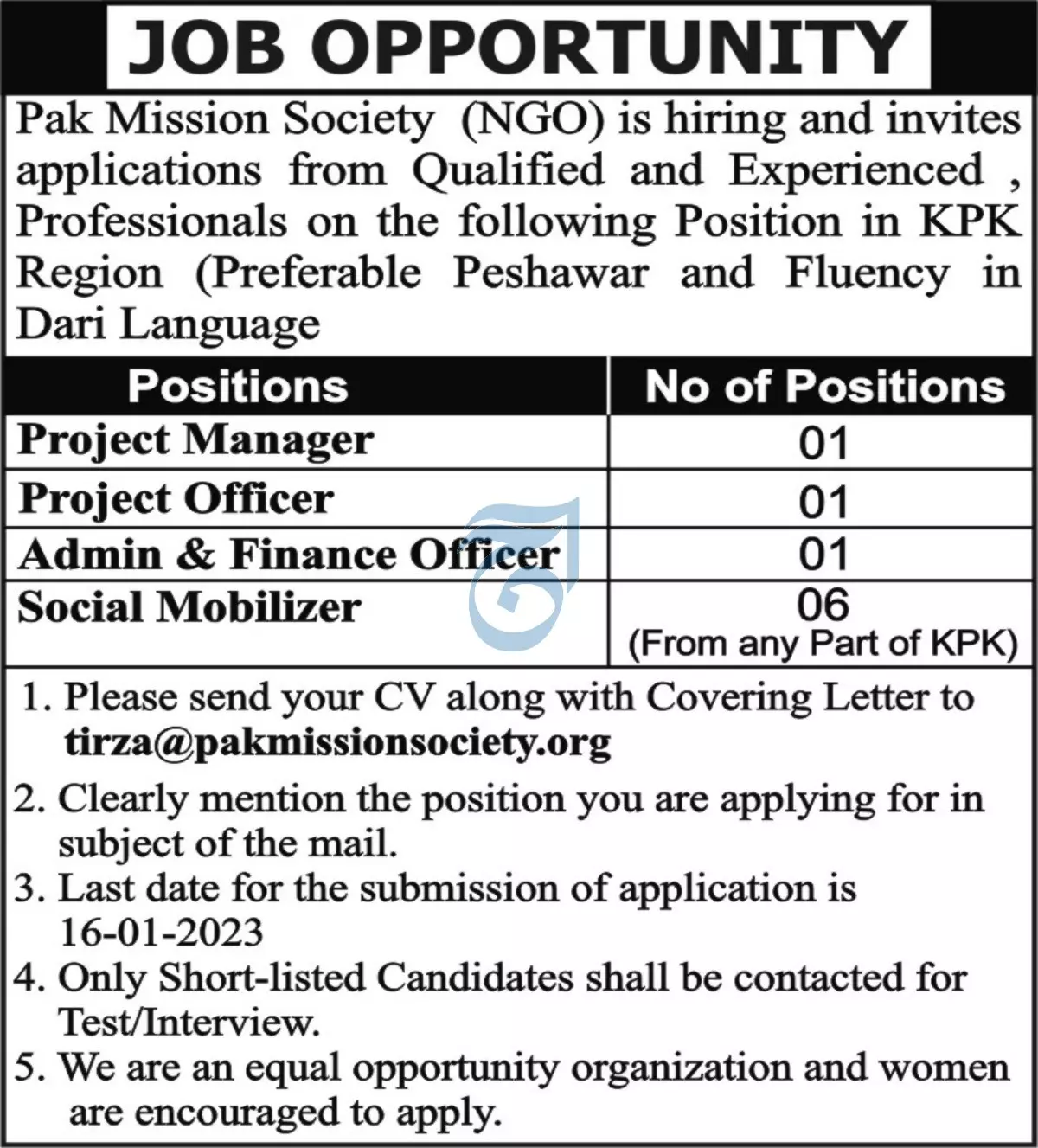 JOB OPPORTUNITY

Pak Mission Society (NGO) is hiring and invites applications from Qualified and Experienced , Professionals on the following Position in KPK Region (Preferable Peshawar and Fluency in Dari Language

| Positions | No of Positions |
|---|---|
| Project Manager | 01 |
| Project Officer | 01 |
| Admin & Finance Officer | 01 |
| Social Mobilizer | 06 (From any Part of KPK) |

1. Please send your CV along with Covering Letter to tirza@pakmissionsociety.org
2. Clearly mention the position you are applying for in subject of the mail.
3. Last date for the submission of application is 16-01-2023
4. Only Short-listed Candidates shall be contacted for Test/Interview.
5. We are an equal opportunity organization and women are encouraged to apply.